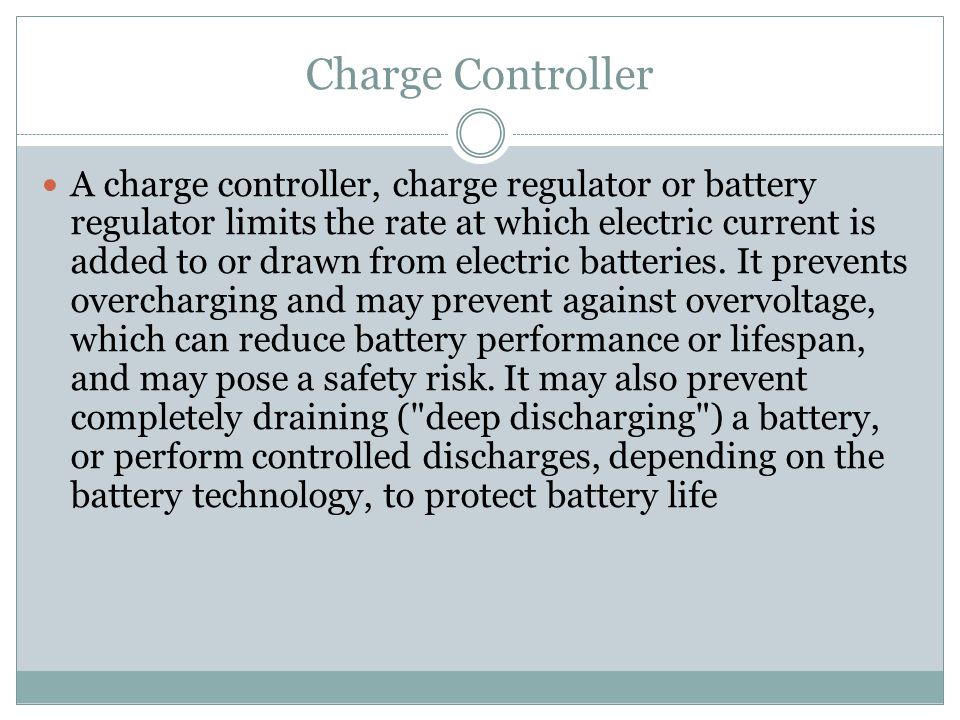 Charge Controller

A charge controller, charge regulator or battery regulator limits the rate at which electric current is added to or drawn from electric batteries. It prevents overcharging and may prevent against overvoltage, which can reduce battery performance or lifespan, and may pose a safety risk. It may also prevent completely draining ("deep discharging") a battery, or perform controlled discharges, depending on the battery technology, to protect battery life